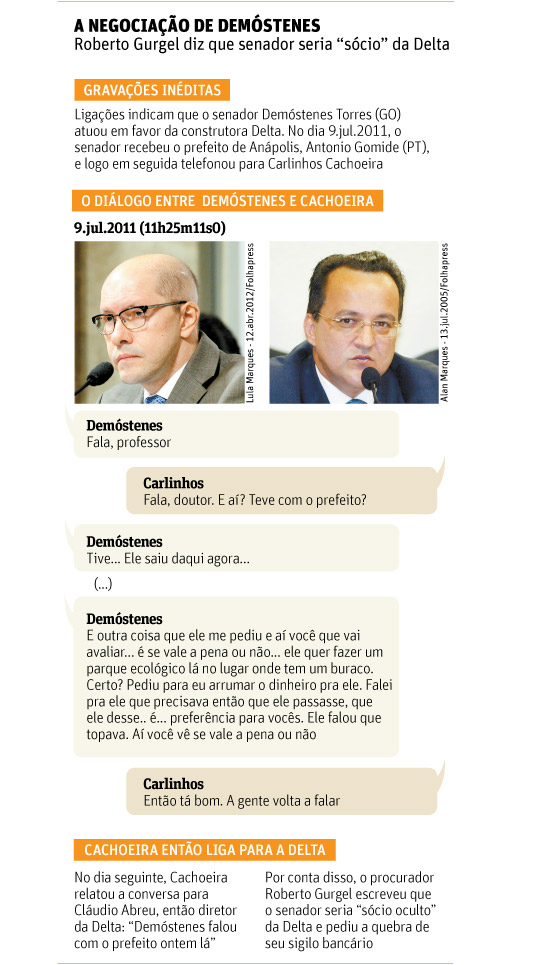 A NEGOCIAÇÃO DE DEMÓSTENES
Roberto Gurgel diz que senador seria "sócio" da Delta

GRAVAÇÕES INÉDITAS

Ligações indicam que o senador Demóstenes Torres (GO) atuou em favor da construtora Delta. No dia 9.jul.2011, o senador recebeu o prefeito de Anápolis, Antonio Gomide (PT), e logo em seguida telefonou para Carlinhos Cachoeira

O DIÁLOGO ENTRE DEMÓSTENES E CACHOEIRA

9.jul.2011 (11h25m11s0)

Lula Marques - 12.abr.2012/Folhapress

Alan Marques - 13.jul.2005/Folhapress

Demóstenes
Fala, professor

Carlinhos
Fala, doutor. E aí? Teve com o prefeito?

Demóstenes
Tive... Ele saiu daqui agora...

(...)

Demóstenes
E outra coisa que ele me pediu e aí você que vai avaliar... é se vale a pena ou não... ele quer fazer um parque ecológico lá no lugar onde tem um buraco. Certo? Pediu para eu arrumar o dinheiro pra ele. Falei pra ele que precisava então que ele passasse, que ele desse.. é... preferência para vocês. Ele falou que topava. Aí você vê se vale a pena ou não

Carlinhos
Então tá bom. A gente volta a falar

CACHOEIRA ENTÃO LIGA PARA A DELTA

No dia seguinte, Cachoeira relatou a conversa para Cláudio Abreu, então diretor da Delta: "Demóstenes falou com o prefeito ontem lá"

Por conta disso, o procurador Roberto Gurgel escreveu que o senador seria "sócio oculto" da Delta e pediu a quebra de seu sigilo bancário